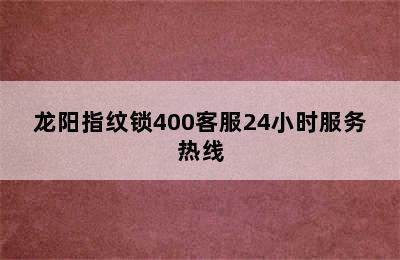 龙阳指纹锁400客服24小时服务热线